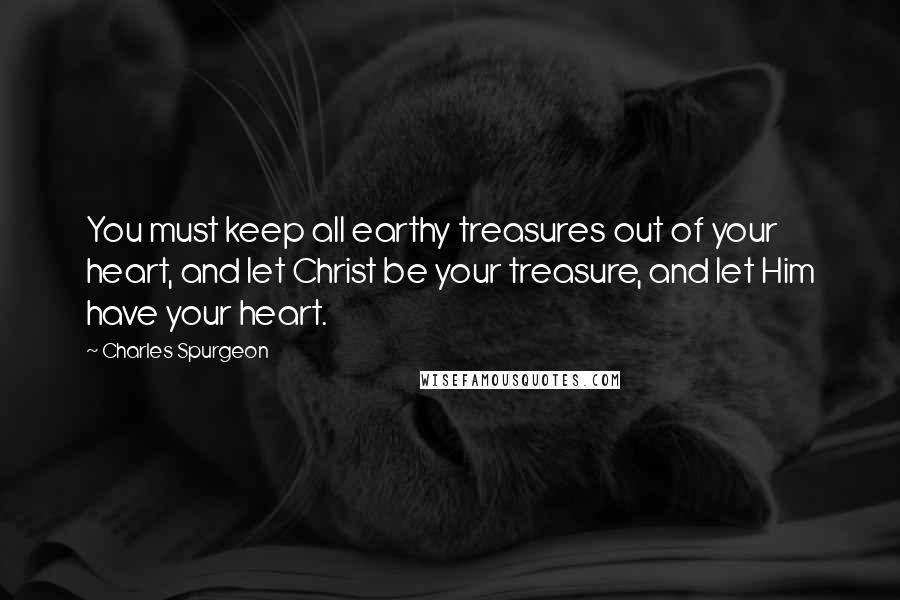 You must keep all earthy treasures out of your heart, and let Christ be your treasure, and let Him have your heart.

~ Charles Spurgeon

WISEFAMOUSQUOTES.COM